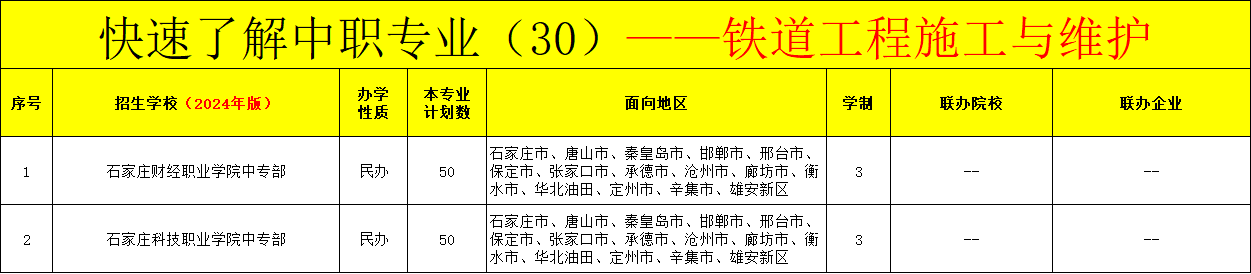 快速了解中职专业（30）——铁道工程施工与维护

| 序号 | 招生学校（2024年版） | 办学性质 | 本专业计划数 | 面向地区 | 学制 | 联办院校 | 联办企业 |
|---|---|---|---|---|---|---|---|
| 1 | 石家庄财经职业学院中专部 | 民办 | 50 | 石家庄市、唐山市、秦皇岛市、邯郸市、邢台市、保定市、张家口市、承德市、沧州市、廊坊市、衡水市、华北油田、定州市、辛集市、雄安新区 | 3 | -- | -- |
| 2 | 石家庄科技职业学院中专部 | 民办 | 50 | 石家庄市、唐山市、秦皇岛市、邯郸市、邢台市、保定市、张家口市、承德市、沧州市、廊坊市、衡水市、华北油田、定州市、辛集市、雄安新区 | 3 | -- | -- |